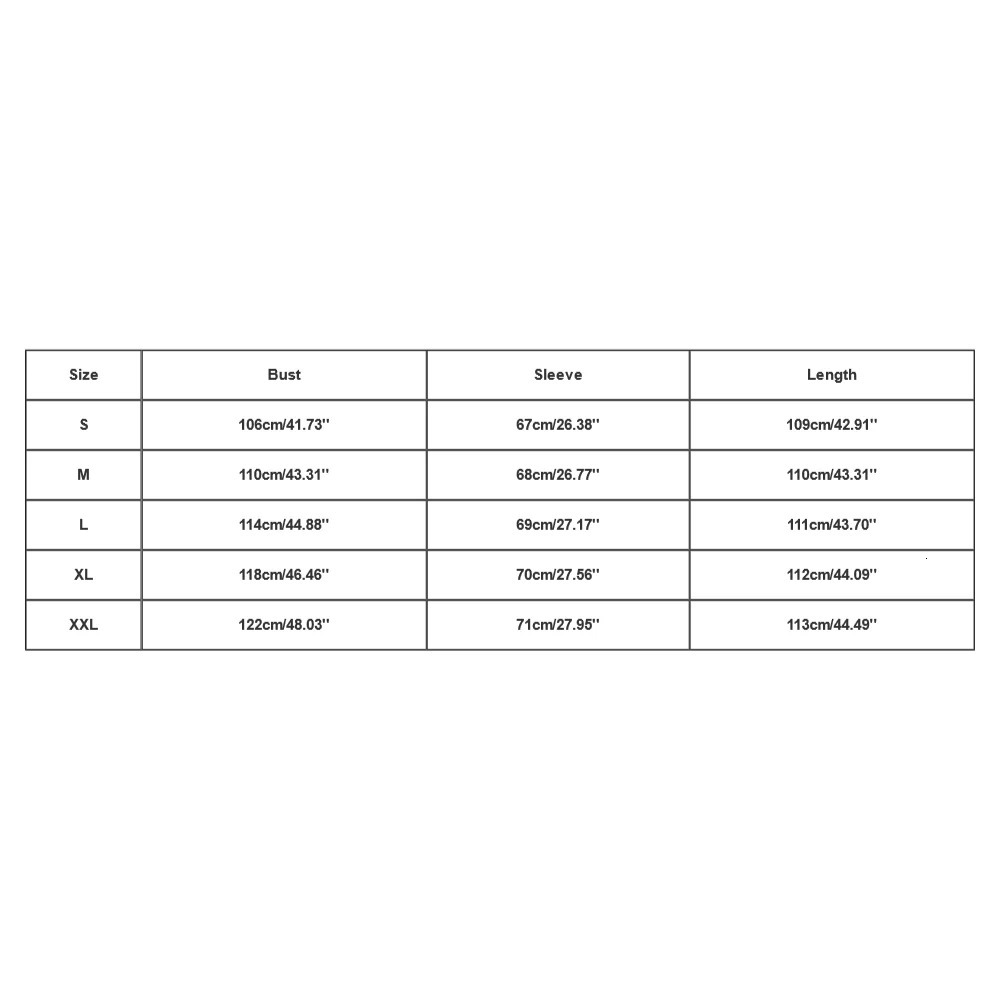 | Size | Bust | Sleeve | Length |
|---|---|---|---|
| S | 106cm/41.73'' | 67cm/26.38'' | 109cm/42.91'' |
| M | 110cm/43.31'' | 68cm/26.77'' | 110cm/43.31'' |
| L | 114cm/44.88'' | 69cm/27.17'' | 111cm/43.70'' |
| XL | 118cm/46.46'' | 70cm/27.56'' | 112cm/44.09'' |
| XXL | 122cm/48.03'' | 71cm/27.95'' | 113cm/44.49'' |